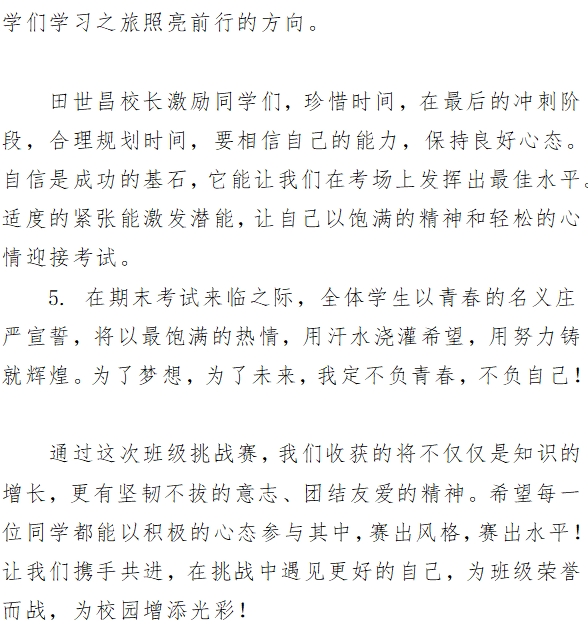 学们学习之旅照亮前行的方向。

田世昌校长激励同学们，珍惜时间，在最后的冲刺阶段，合理规划时间，要相信自己的能力，保持良好心态。自信是成功的基石，它能让我们在考场上发挥出最佳水平。适度的紧张能激发潜能，让自己以饱满的精神和轻松的心情迎接考试。

5. 在期末考试来临之际，全体学生以青春的名义庄严宣誓，将以最饱满的热情，用汗水浇灌希望，用努力铸就辉煌。为了梦想，为了未来，我定不负青春，不负自己！

通过这次班级挑战赛，我们收获的将不仅仅是知识的增长，更有坚韧不拔的意志、团结友爱的精神。希望每一位同学都能以积极的心态参与其中，赛出风格，赛出水平！让我们携手共进，在挑战中遇见更好的自己，为班级荣誉而战，为校园增添光彩！